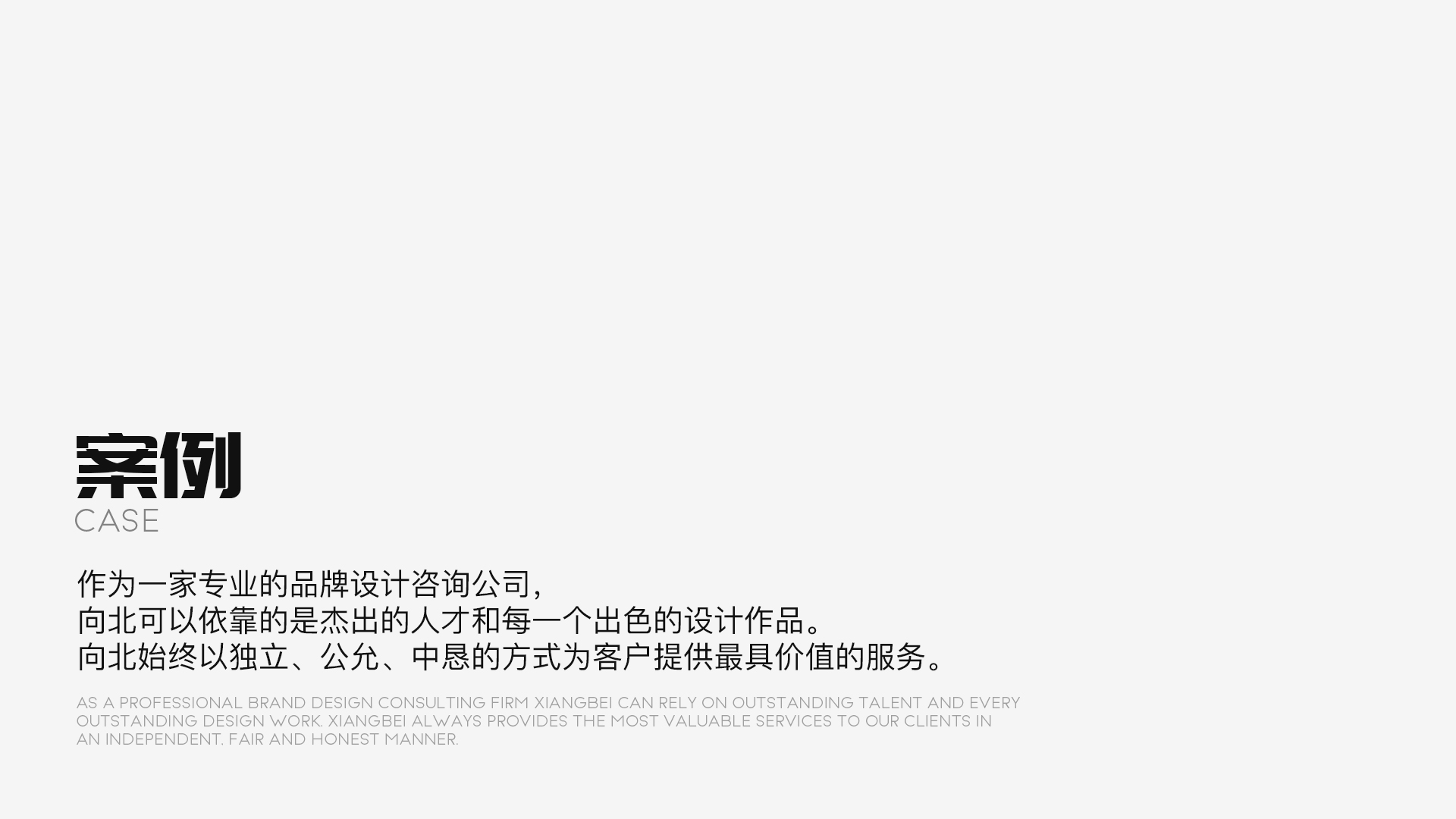 案例
CASE

作为一家专业的品牌设计咨询公司,
向北可以依靠的是杰出的人才和每一个出色的设计作品。
向北始终以独立、公允、中恳的方式为客户提供最具价值的服务。

AS A PROFESSIONAL BRAND DESIGN CONSULTING FIRM XIANGBEI CAN RELY ON OUTSTANDING TALENT AND EVERY OUTSTANDING DESIGN WORK. XIANGBEI ALWAYS PROVIDES THE MOST VALUABLE SERVICES TO OUR CLIENTS IN AN INDEPENDENT. FAIR AND HONEST MANNER.